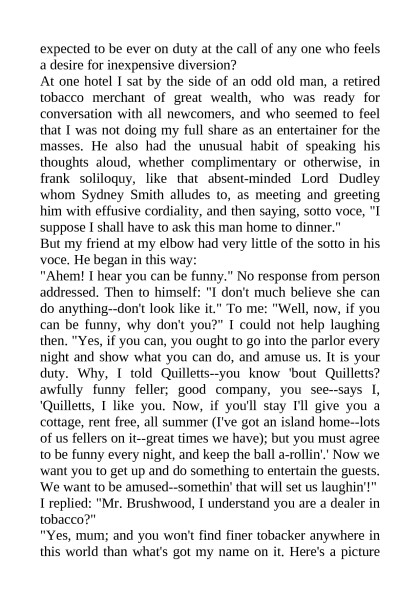 expected to be ever on duty at the call of any one who feels a desire for inexpensive diversion?

At one hotel I sat by the side of an odd old man, a retired tobacco merchant of great wealth, who was ready for conversation with all newcomers, and who seemed to feel that I was not doing my full share as an entertainer for the masses. He also had the unusual habit of speaking his thoughts aloud, whether complimentary or otherwise, in frank soliloquy, like that absent-minded Lord Dudley whom Sydney Smith alludes to, as meeting and greeting him with effusive cordiality, and then saying, sotto voce, "I suppose I shall have to ask this man home to dinner."

But my friend at my elbow had very little of the sotto in his voce. He began in this way:

"Ahem! I hear you can be funny." No response from person addressed. Then to himself: "I don't much believe she can do anything--don't look like it." To me: "Well, now, if you can be funny, why don't you?" I could not help laughing then. "Yes, if you can, you ought to go into the parlor every night and show what you can do, and amuse us. It is your duty. Why, I told Quilletts--you know 'bout Quilletts? awfully funny feller; good company, you see--says I, 'Quilletts, I like you. Now, if you'll stay I'll give you a cottage, rent free, all summer (I've got an island home--lots of us fellers on it--great times we have); but you must agree to be funny every night, and keep the ball a-rollin'.' Now we want you to get up and do something to entertain the guests. We want to be amused--somethin' that will set us laughin'!"

I replied: "Mr. Brushwood, I understand you are a dealer in tobacco?"

"Yes, mum; and you won't find finer tobacker anywhere in this world than what's got my name on it. Here's a picture